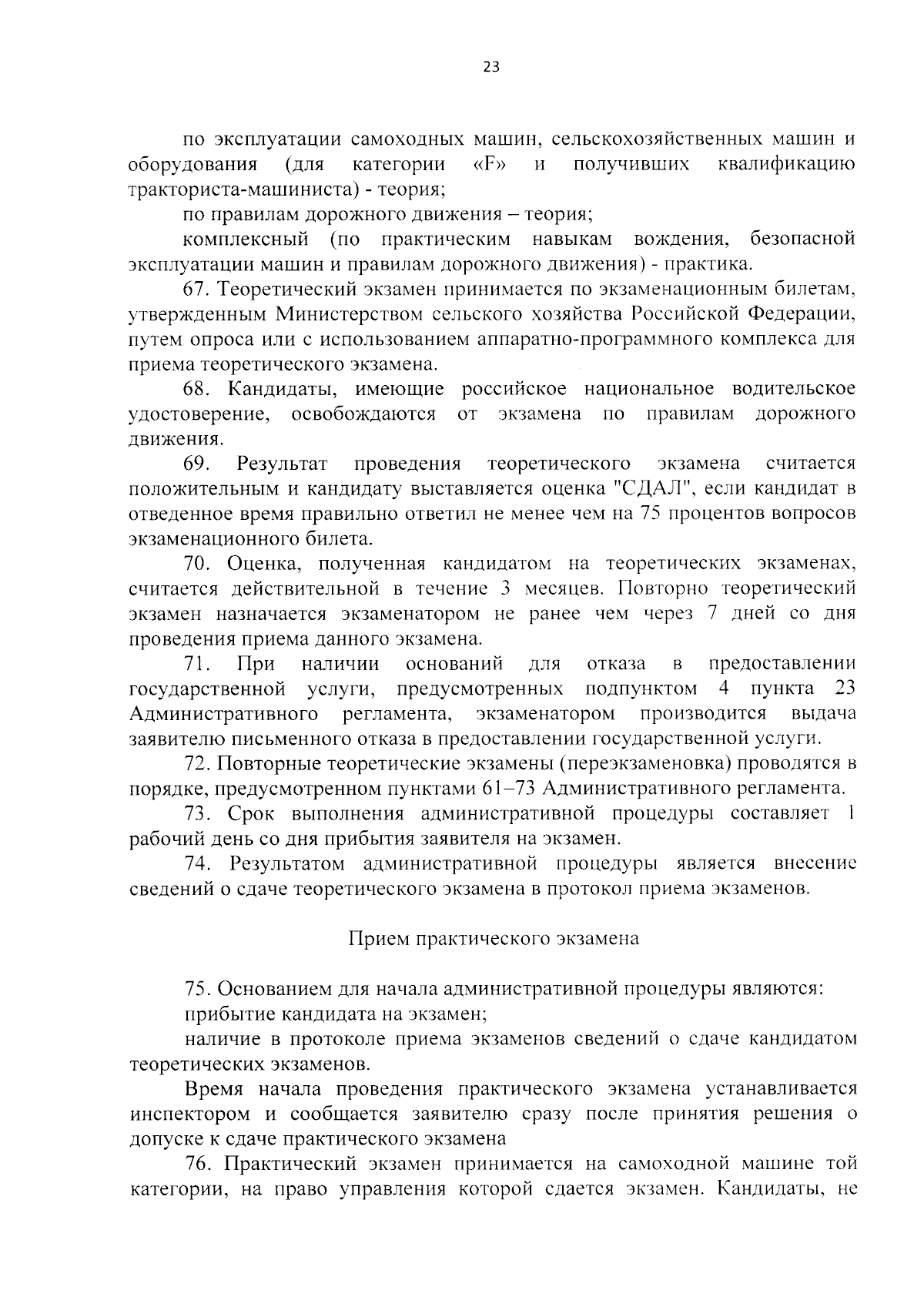 23

по эксплуатации самоходных машин, сельскохозяйственных машин и оборудования (для категории «F» и получивших квалификацию тракториста-машиниста) - теория;

по правилам дорожного движения – теория;

комплексный (по практическим навыкам вождения, безопасной эксплуатации машин и правилам дорожного движения) - практика.

67. Теоретический экзамен принимается по экзаменационным билетам, утвержденным Министерством сельского хозяйства Российской Федерации, путем опроса или с использованием аппаратно-программного комплекса для приема теоретического экзамена.

68. Кандидаты, имеющие российское национальное водительское удостоверение, освобождаются от экзамена по правилам дорожного движения.

69. Результат проведения теоретического экзамена считается положительным и кандидату выставляется оценка "СДАЛ", если кандидат в отведенное время правильно ответил не менее чем на 75 процентов вопросов экзаменационного билета.

70. Оценка, полученная кандидатом на теоретических экзаменах, считается действительной в течение 3 месяцев. Повторно теоретический экзамен назначается экзаменатором не ранее чем через 7 дней со дня проведения приема данного экзамена.

71. При наличии оснований для отказа в предоставлении государственной услуги, предусмотренных подпунктом 4 пункта 23 Административного регламента, экзаменатором производится выдача заявителю письменного отказа в предоставлении государственной услуги.

72. Повторные теоретические экзамены (переэкзаменовка) проводятся в порядке, предусмотренном пунктами 61–73 Административного регламента.

73. Срок выполнения административной процедуры составляет 1 рабочий день со дня прибытия заявителя на экзамен.

74. Результатом административной процедуры является внесение сведений о сдаче теоретического экзамена в протокол приема экзаменов.

Прием практического экзамена

75. Основанием для начала административной процедуры являются:

прибытие кандидата на экзамен;

наличие в протоколе приема экзаменов сведений о сдаче кандидатом теоретических экзаменов.

Время начала проведения практического экзамена устанавливается инспектором и сообщается заявителю сразу после принятия решения о допуске к сдаче практического экзамена

76. Практический экзамен принимается на самоходной машине той категории, на право управления которой сдается экзамен. Кандидаты, не